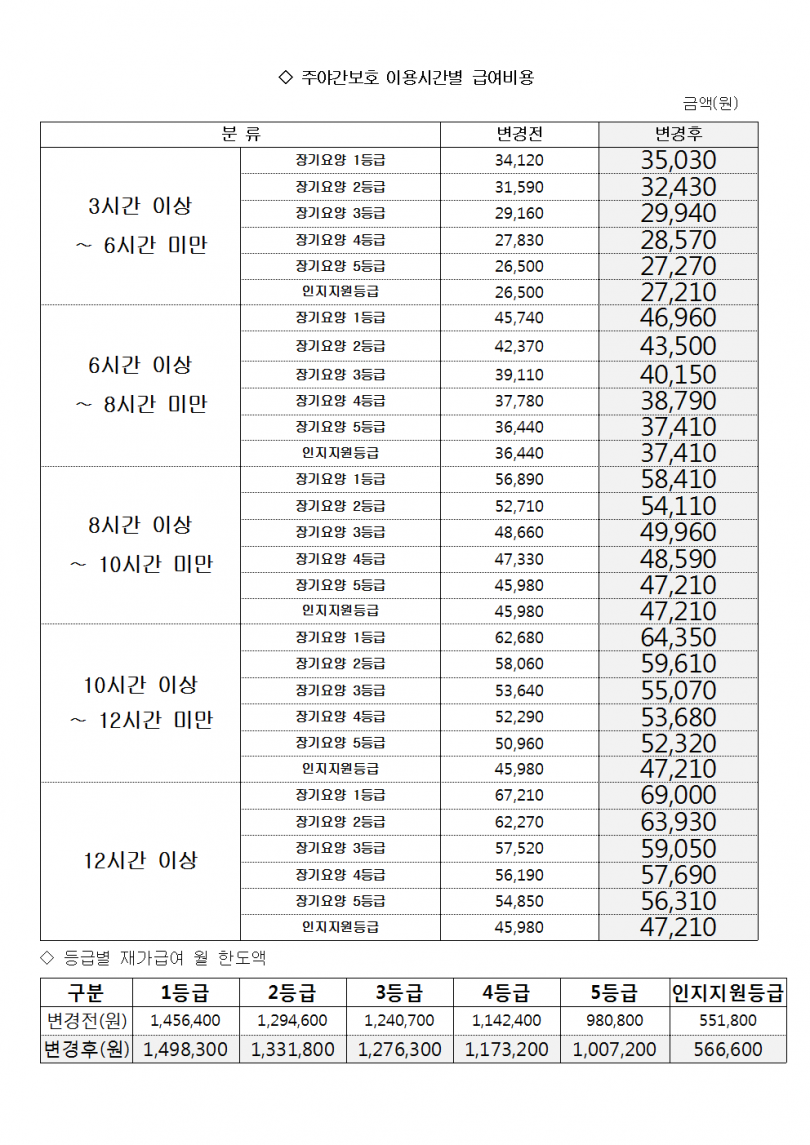 ◇ 주야간보호 이용시간별 급여비용

금액(원)

| 분 류 | | 변경전 | 변경후 |
|---|---|---|---|
| 3시간 이상 ~ 6시간 미만 | 장기요양 1등급 | 34,120 | 35,030 |
| | 장기요양 2등급 | 31,590 | 32,430 |
| | 장기요양 3등급 | 29,160 | 29,940 |
| | 장기요양 4등급 | 27,830 | 28,570 |
| | 장기요양 5등급 | 26,500 | 27,270 |
| | 인지지원등급 | 26,500 | 27,210 |
| 6시간 이상 ~ 8시간 미만 | 장기요양 1등급 | 45,740 | 46,960 |
| | 장기요양 2등급 | 42,370 | 43,500 |
| | 장기요양 3등급 | 39,110 | 40,150 |
| | 장기요양 4등급 | 37,780 | 38,790 |
| | 장기요양 5등급 | 36,440 | 37,410 |
| | 인지지원등급 | 36,440 | 37,410 |
| 8시간 이상 ~ 10시간 미만 | 장기요양 1등급 | 56,890 | 58,410 |
| | 장기요양 2등급 | 52,710 | 54,110 |
| | 장기요양 3등급 | 48,660 | 49,960 |
| | 장기요양 4등급 | 47,330 | 48,590 |
| | 장기요양 5등급 | 45,980 | 47,210 |
| | 인지지원등급 | 45,980 | 47,210 |
| 10시간 이상 ~ 12시간 미만 | 장기요양 1등급 | 62,680 | 64,350 |
| | 장기요양 2등급 | 58,060 | 59,610 |
| | 장기요양 3등급 | 53,640 | 55,070 |
| | 장기요양 4등급 | 52,290 | 53,680 |
| | 장기요양 5등급 | 50,960 | 52,320 |
| | 인지지원등급 | 45,980 | 47,210 |
| 12시간 이상 | 장기요양 1등급 | 67,210 | 69,000 |
| | 장기요양 2등급 | 62,270 | 63,930 |
| | 장기요양 3등급 | 57,520 | 59,050 |
| | 장기요양 4등급 | 56,190 | 57,690 |
| | 장기요양 5등급 | 54,850 | 56,310 |
| | 인지지원등급 | 45,980 | 47,210 |

◇ 등급별 재가급여 월 한도액

| 구분 | 1등급 | 2등급 | 3등급 | 4등급 | 5등급 | 인지지원등급 |
|---|---|---|---|---|---|---|
| 변경전(원) | 1,456,400 | 1,294,600 | 1,240,700 | 1,142,400 | 980,800 | 551,800 |
| 변경후(원) | 1,498,300 | 1,331,800 | 1,276,300 | 1,173,200 | 1,007,200 | 566,600 |